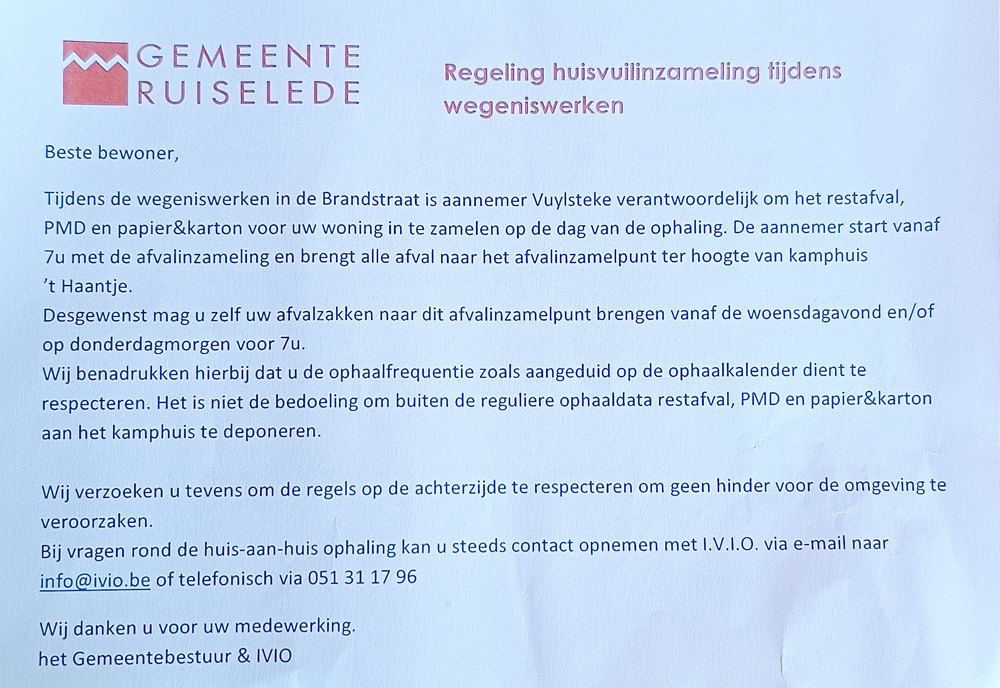 GEMEENTE
RUISELEDE

Regeling huisvuilinzameling tijdens wegeniswerken

Beste bewoner,

Tijdens de wegeniswerken in de Brandstraat is aannemer Vuylsteke verantwoordelijk om het restafval, PMD en papier&karton voor uw woning in te zamelen op de dag van de ophaling. De aannemer start vanaf 7u met de afvalinzameling en brengt alle afval naar het afvalinzamelpunt ter hoogte van kamphuis 't Haantje.
Desgewenst mag u zelf uw afvalzakken naar dit afvalinzamelpunt brengen vanaf de woensdagavond en/of op donderdagmorgen voor 7u.
Wij benadrukken hierbij dat u de ophaalfrequentie zoals aangeduid op de ophaalkalender dient te respecteren. Het is niet de bedoeling om buiten de reguliere ophaaldata restafval, PMD en papier&karton aan het kamphuis te deponeren.

Wij verzoeken u tevens om de regels op de achterzijde te respecteren om geen hinder voor de omgeving te veroorzaken.
Bij vragen rond de huis-aan-huis ophaling kan u steeds contact opnemen met I.V.I.O. via e-mail naar info@ivio.be of telefonisch via 051 31 17 96

Wij danken u voor uw medewerking.
het Gemeentebestuur & IVIO